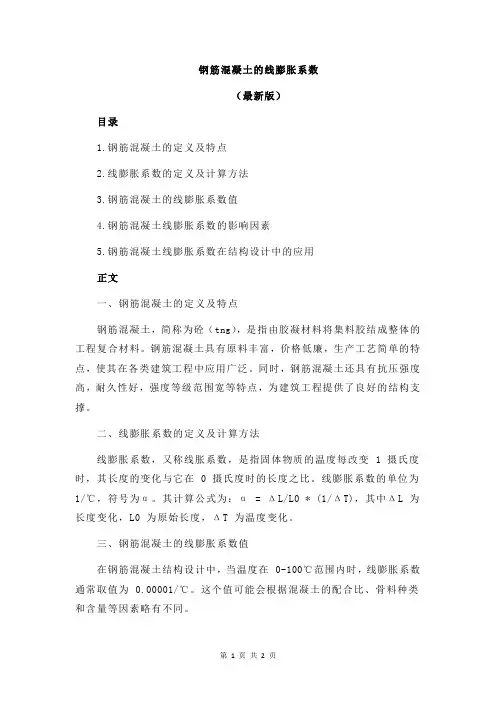 钢筋混凝土的线膨胀系数

（最新版）

目录

1.钢筋混凝土的定义及特点

2.线膨胀系数的定义及计算方法

3.钢筋混凝土的线膨胀系数值

4.钢筋混凝土线膨胀系数的影响因素

5.钢筋混凝土线膨胀系数在结构设计中的应用

正文

一、钢筋混凝土的定义及特点

钢筋混凝土，简称为砼（tng），是指由胶凝材料将集料胶结成整体的工程复合材料。钢筋混凝土具有原料丰富，价格低廉，生产工艺简单的特点，使其在各类建筑工程中应用广泛。同时，钢筋混凝土还具有抗压强度高，耐久性好，强度等级范围宽等特点，为建筑工程提供了良好的结构支撑。

二、线膨胀系数的定义及计算方法

线膨胀系数，又称线胀系数，是指固体物质的温度每改变 1 摄氏度时，其长度的变化与它在 0 摄氏度时的长度之比。线膨胀系数的单位为 1/℃，符号为α。其计算公式为：α = ΔL/L0 * (1/ΔT)，其中ΔL 为长度变化，L0 为原始长度，ΔT 为温度变化。

三、钢筋混凝土的线膨胀系数值

在钢筋混凝土结构设计中，当温度在 0-100℃范围内时，线膨胀系数通常取值为 0.00001/℃。这个值可能会根据混凝土的配合比、骨料种类和含量等因素略有不同。

第 1 页 共 2 页